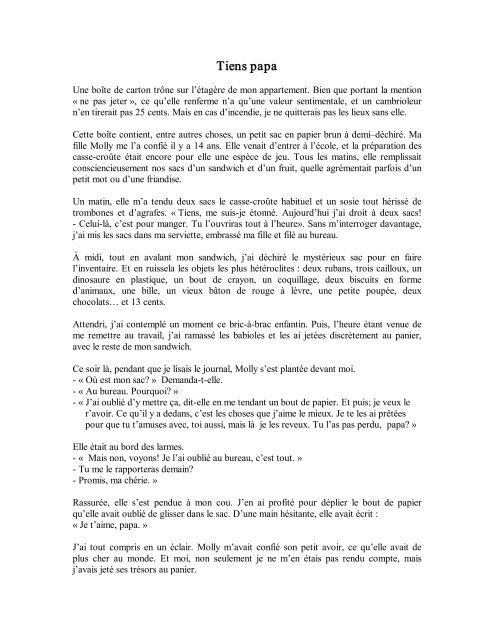 Tiens papa

Une boîte de carton trône sur l'étagère de mon appartement. Bien que portant la mention « ne pas jeter », ce qu'elle renferme n'a qu'une valeur sentimentale, et un cambrioleur n'en tirerait pas 25 cents. Mais en cas d'incendie, je ne quitterais pas les lieux sans elle.

Cette boîte contient, entre autres choses, un petit sac en papier brun à demi–déchiré. Ma fille Molly me l'a confié il y a 14 ans. Elle venait d'entrer à l'école, et la préparation des casse-croûte était encore pour elle une espèce de jeu. Tous les matins, elle remplissait consciencieusement nos sacs d'un sandwich et d'un fruit, quelle agrémentait parfois d'un petit mot ou d'une friandise.

Un matin, elle m'a tendu deux sacs le casse-croûte habituel et un sosie tout hérissé de trombones et d'agrafes. « Tiens, me suis-je étonné. Aujourd'hui j'ai droit à deux sacs! - Celui-là, c'est pour manger. Tu l'ouvriras tout à l'heure». Sans m'interroger davantage, j'ai mis les sacs dans ma serviette, embrassé ma fille et filé au bureau.

À midi, tout en avalant mon sandwich, j'ai déchiré le mystérieux sac pour en faire l'inventaire. Et en ruissela les objets les plus hétéroclites : deux rubans, trois cailloux, un dinosaure en plastique, un bout de crayon, un coquillage, deux biscuits en forme d'animaux, une bille, un vieux bâton de rouge à lèvre, une petite poupée, deux chocolats… et 13 cents.

Attendri, j'ai contemplé un moment ce bric-à-brac enfantin. Puis, l'heure étant venue de me remettre au travail, j'ai ramassé les babioles et les ai jetées discrètement au panier, avec le reste de mon sandwich.

Ce soir là, pendant que je lisais le journal, Molly s'est plantée devant moi.
- « Où est mon sac? » Demanda-t-elle.
- « Au bureau. Pourquoi? »
- « J'ai oublié d'y mettre ça, dit-elle en me tendant un bout de papier. Et puis; je veux le r'avoir. Ce qu'il y a dedans, c'est les choses que j'aime le mieux. Je te les ai prêtées pour que tu t'amuses avec, toi aussi, mais là je les reveux. Tu l'as pas perdu, papa? »

Elle était au bord des larmes.
- « Mais non, voyons! Je l'ai oublié au bureau, c'est tout. »
- Tu me le rapporteras demain?
- Promis, ma chérie. »

Rassurée, elle s'est pendue à mon cou. J'en ai profité pour déplier le bout de papier qu'elle avait oublié de glisser dans le sac. D'une main hésitante, elle avait écrit : « Je t'aime, papa. »

J'ai tout compris en un éclair. Molly m'avait confié son petit avoir, ce qu'elle avait de plus cher au monde. Et moi, non seulement je ne m'en étais pas rendu compte, mais j'avais jeté ses trésors au panier.